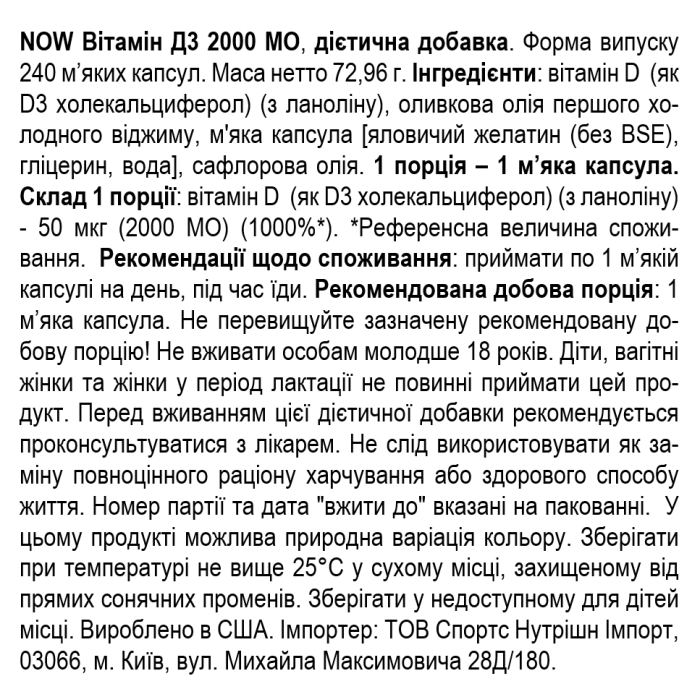 NOW Вітамін Д3 2000 МО, дієтична добавка. Форма випуску 240 м'яких капсул. Маса нетто 72,96 г. Інгредієнти: вітамін D (як D3 холекальциферол) (з ланоліну), оливкова олія першого холодного віджиму, м'яка капсула [яловичий желатин (без BSE), гліцерин, вода], сафлорова олія. 1 порція – 1 м'яка капсула. Склад 1 порції: вітамін D (як D3 холекальциферол) (з ланоліну) - 50 мкг (2000 МО) (1000%*). *Референсна величина споживання. Рекомендації щодо споживання: приймати по 1 м'якій капсулі на день, під час їди. Рекомендована добова порція: 1 м'яка капсула. Не перевищуйте зазначену рекомендовану добову порцію! Не вживати особам молодше 18 років. Діти, вагітні жінки та жінки у період лактації не повинні приймати цей продукт. Перед вживанням цієї дієтичної добавки рекомендується проконсультуватися з лікарем. Не слід використовувати як заміну повноцінного раціону харчування або здорового способу життя. Номер партії та дата "вжити до" вказані на пакованні. У цьому продукті можлива природна варіація кольору. Зберігати при температурі не вище 25°C у сухому місці, захищеному від прямих сонячних променів. Зберігати у недоступному для дітей місці. Вироблено в США. Імпортер: ТОВ Спортс Нутрішн Імпорт, 03066, м. Київ, вул. Михайла Максимовича 28Д/180.